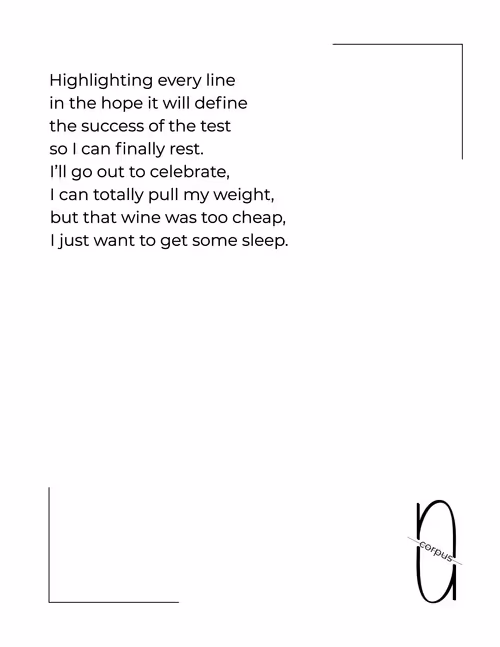 Highlighting every line
in the hope it will define
the success of the test
so I can finally rest.
I'll go out to celebrate,
I can totally pull my weight,
but that wine was too cheap,
I just want to get some sleep.

corpus